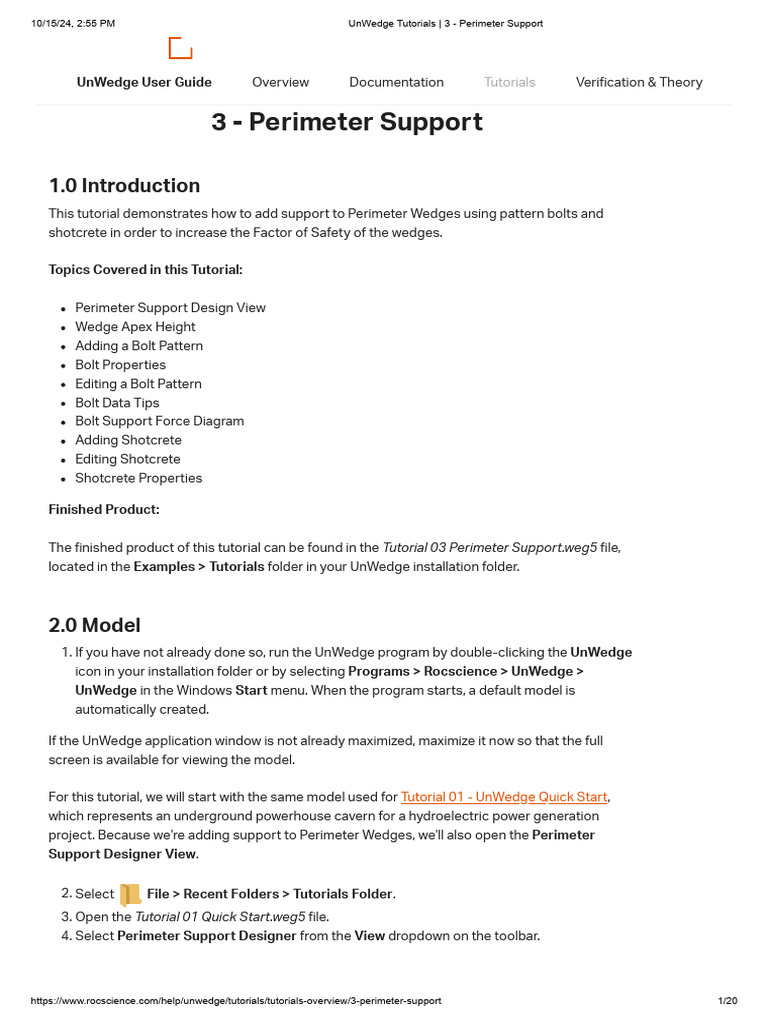 10/15/24, 2:55 PM UnWedge Tutorials | 3 - Perimeter Support

UnWedge User Guide Overview Documentation Tutorials Verification & Theory

3 - Perimeter Support

1.0 Introduction

This tutorial demonstrates how to add support to Perimeter Wedges using pattern bolts and shotcrete in order to increase the Factor of Safety of the wedges.

Topics Covered in this Tutorial:

• Perimeter Support Design View
• Wedge Apex Height
• Adding a Bolt Pattern
• Bolt Properties
• Editing a Bolt Pattern
• Bolt Data Tips
• Bolt Support Force Diagram
• Adding Shotcrete
• Editing Shotcrete
• Shotcrete Properties

Finished Product:

The finished product of this tutorial can be found in the Tutorial 03 Perimeter Support.weg5 file, located in the Examples > Tutorials folder in your UnWedge installation folder.

2.0 Model

1. If you have not already done so, run the UnWedge program by double-clicking the UnWedge icon in your installation folder or by selecting Programs > Rocscience > UnWedge > UnWedge in the Windows Start menu. When the program starts, a default model is automatically created.

If the UnWedge application window is not already maximized, maximize it now so that the full screen is available for viewing the model.

For this tutorial, we will start with the same model used for Tutorial 01 - UnWedge Quick Start, which represents an underground powerhouse cavern for a hydroelectric power generation project. Because we're adding support to Perimeter Wedges, we'll also open the Perimeter Support Designer View.

2. Select File > Recent Folders > Tutorials Folder.
3. Open the Tutorial 01 Quick Start.weg5 file.
4. Select Perimeter Support Designer from the View dropdown on the toolbar.

https://www.rocscience.com/help/unwedge/tutorials/tutorials-overview/3-perimeter-support 1/20